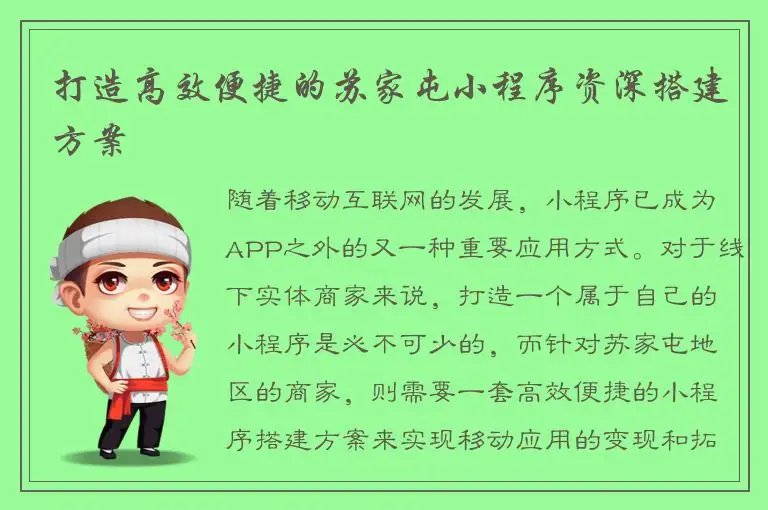 打造高效便捷的苏家屯小程序资深搭建方案

随着移动互联网的发展，小程序已成为APP之外的又一种重要应用方式。对于线下实体商家来说，打造一个属于自己的小程序是必不可少的，而针对苏家屯地区的商家，则需要一套高效便捷的小程序搭建方案来实现移动应用的变现和拓